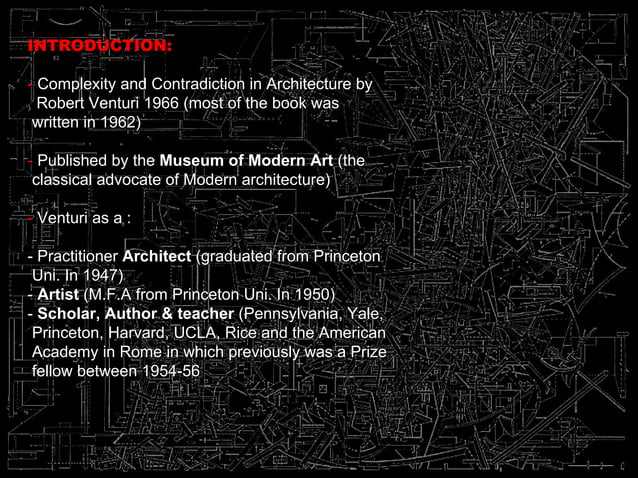 INTRODUCTION:

- Complexity and Contradiction in Architecture by Robert Venturi 1966 (most of the book was written in 1962)

- Published by the Museum of Modern Art (the classical advocate of Modern architecture)

- Venturi as a :

- Practitioner Architect (graduated from Princeton Uni. In 1947)
- Artist (M.F.A from Princeton Uni. In 1950)
- Scholar, Author & teacher (Pennsylvania, Yale, Princeton, Harvard, UCLA, Rice and the American Academy in Rome in which previously was a Prize fellow between 1954-56